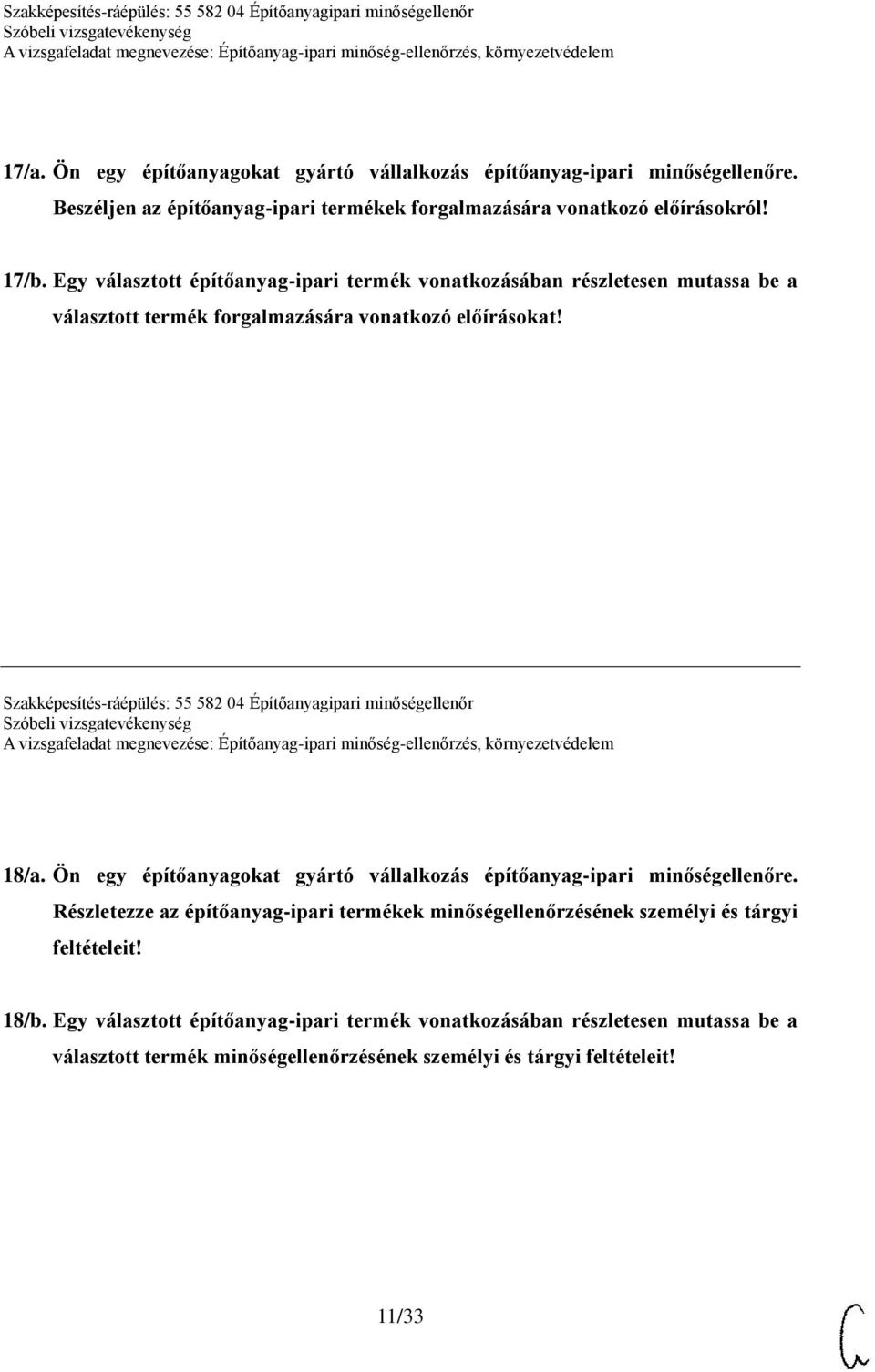 Szakképesítés-ráépülés: 55 582 04 Építőanyagipari minőségellenőr
Szóbeli vizsgatevékenység
A vizsgafeladat megnevezése: Építőanyag-ipari minőség-ellenőrzés, környezetvédelem

17/a. Ön egy építőanyagokat gyártó vállalkozás építőanyag-ipari minőségellenőre. Beszéljen az építőanyag-ipari termékek forgalmazására vonatkozó előírásokról!

17/b. Egy választott építőanyag-ipari termék vonatkozásában részletesen mutassa be a választott termék forgalmazására vonatkozó előírásokat!

Szakképesítés-ráépülés: 55 582 04 Építőanyagipari minőségellenőr
Szóbeli vizsgatevékenység
A vizsgafeladat megnevezése: Építőanyag-ipari minőség-ellenőrzés, környezetvédelem

18/a. Ön egy építőanyagokat gyártó vállalkozás építőanyag-ipari minőségellenőre. Részletezze az építőanyag-ipari termékek minőségellenőrzésének személyi és tárgyi feltételeit!

18/b. Egy választott építőanyag-ipari termék vonatkozásában részletesen mutassa be a választott termék minőségellenőrzésének személyi és tárgyi feltételeit!

11/33